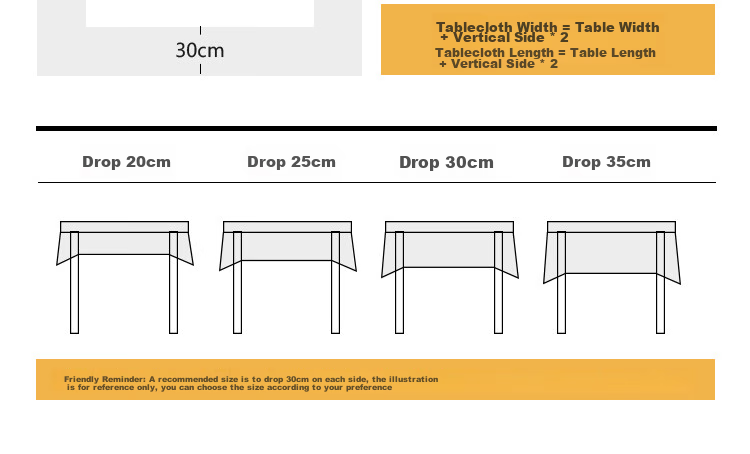 30cm

Tablecloth Width = Table Width + Vertical Side * 2
Tablecloth Length = Table Length + Vertical Side * 2

Drop 20cm
Drop 25cm
Drop 30cm
Drop 35cm

Friendly Reminder: A recommended size is to drop 30cm on each side, the illustration is for reference only, you can choose the size according to your preference